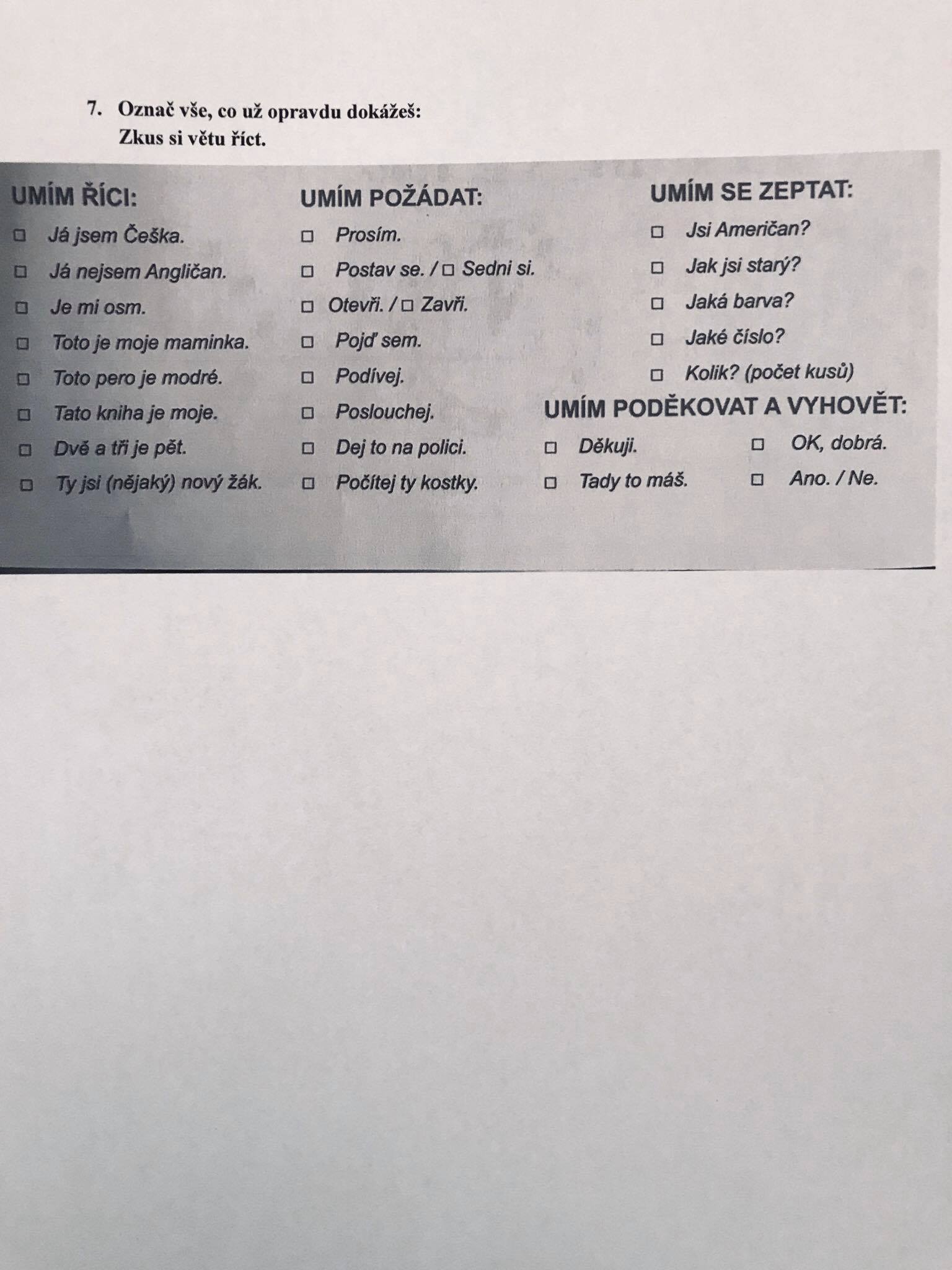 7. Označ vše, co už opravdu dokážeš:
Zkus si větu říct.

UMÍM ŘÍCI:
☐ Já jsem Češka.
☐ Já nejsem Angličan.
☐ Je mi osm.
☐ Toto je moje maminka.
☐ Toto pero je modré.
☐ Tato kniha je moje.
☐ Dvě a tři je pět.
☐ Ty jsi (nějaký) nový žák.

UMÍM POŽÁDAT:
☐ Prosím.
☐ Postav se. / ☐ Sedni si.
☐ Otevři. / ☐ Zavři.
☐ Pojď sem.
☐ Podívej.
☐ Poslouchej.
☐ Dej to na polici.
☐ Počítej ty kostky.

UMÍM SE ZEPTAT:
☐ Jsi Američan?
☐ Jak jsi starý?
☐ Jaká barva?
☐ Jaké číslo?
☐ Kolik? (počet kusů)

UMÍM PODĚKOVAT A VYHOVĚT:
☐ Děkuji.
☐ Tady to máš.
☐ OK, dobrá.
☐ Ano. / Ne.